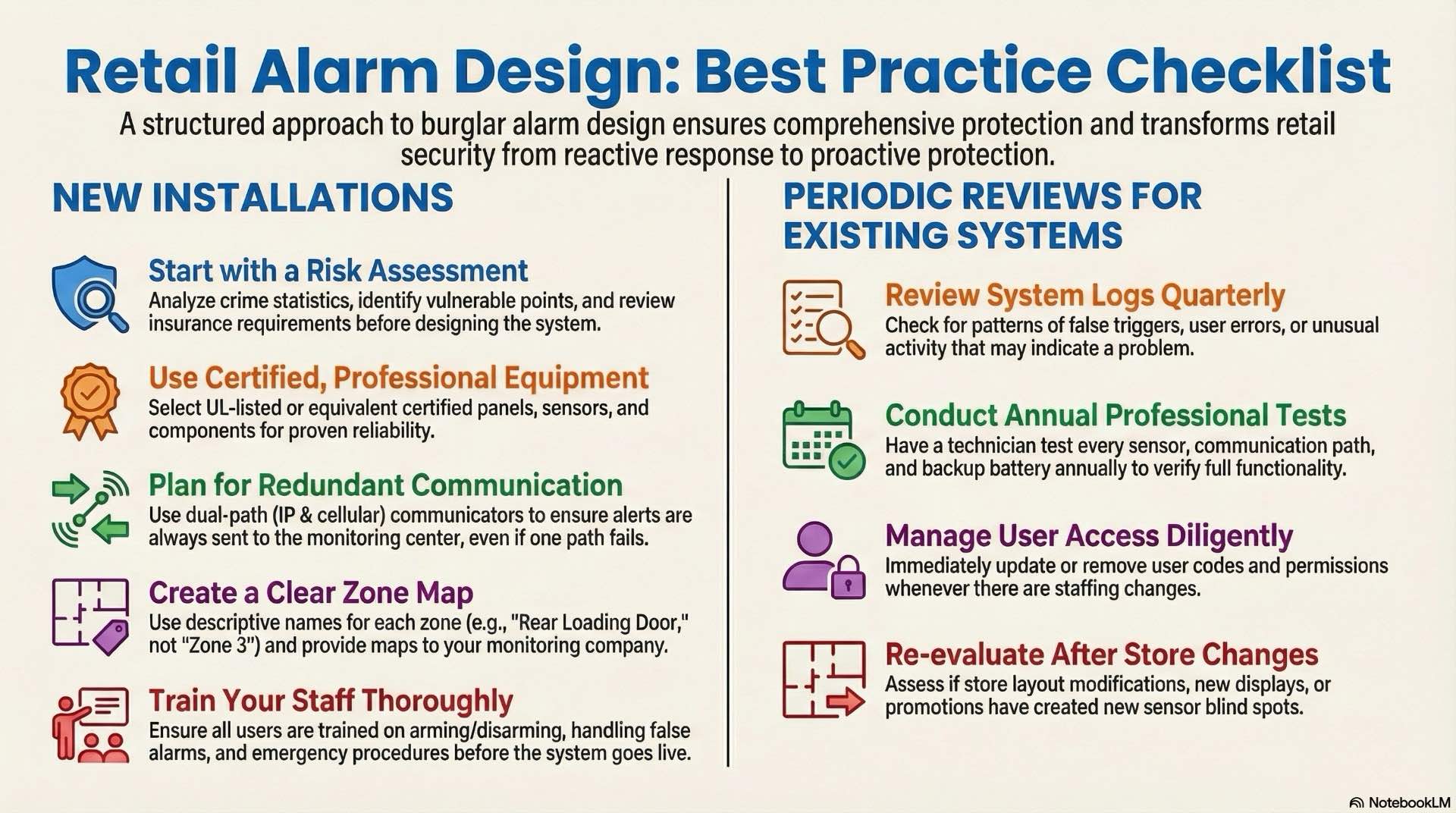 Retail Alarm Design: Best Practice Checklist

A structured approach to burglar alarm design ensures comprehensive protection and transforms retail security from reactive response to proactive protection.

NEW INSTALLATIONS

Start with a Risk Assessment
Analyze crime statistics, identify vulnerable points, and review insurance requirements before designing the system.

Use Certified, Professional Equipment
Select UL-listed or equivalent certified panels, sensors, and components for proven reliability.

Plan for Redundant Communication
Use dual-path (IP & cellular) communicators to ensure alerts are always sent to the monitoring center, even if one path fails.

Create a Clear Zone Map
Use descriptive names for each zone (e.g., "Rear Loading Door," not "Zone 3") and provide maps to your monitoring company.

Train Your Staff Thoroughly
Ensure all users are trained on arming/disarming, handling false alarms, and emergency procedures before the system goes live.

PERIODIC REVIEWS FOR EXISTING SYSTEMS

Review System Logs Quarterly
Check for patterns of false triggers, user errors, or unusual activity that may indicate a problem.

Conduct Annual Professional Tests
Have a technician test every sensor, communication path, and backup battery annually to verify full functionality.

Manage User Access Diligently
Immediately update or remove user codes and permissions whenever there are staffing changes.

Re-evaluate After Store Changes
Assess if store layout modifications, new displays, or promotions have created new sensor blind spots.

NotebookLM